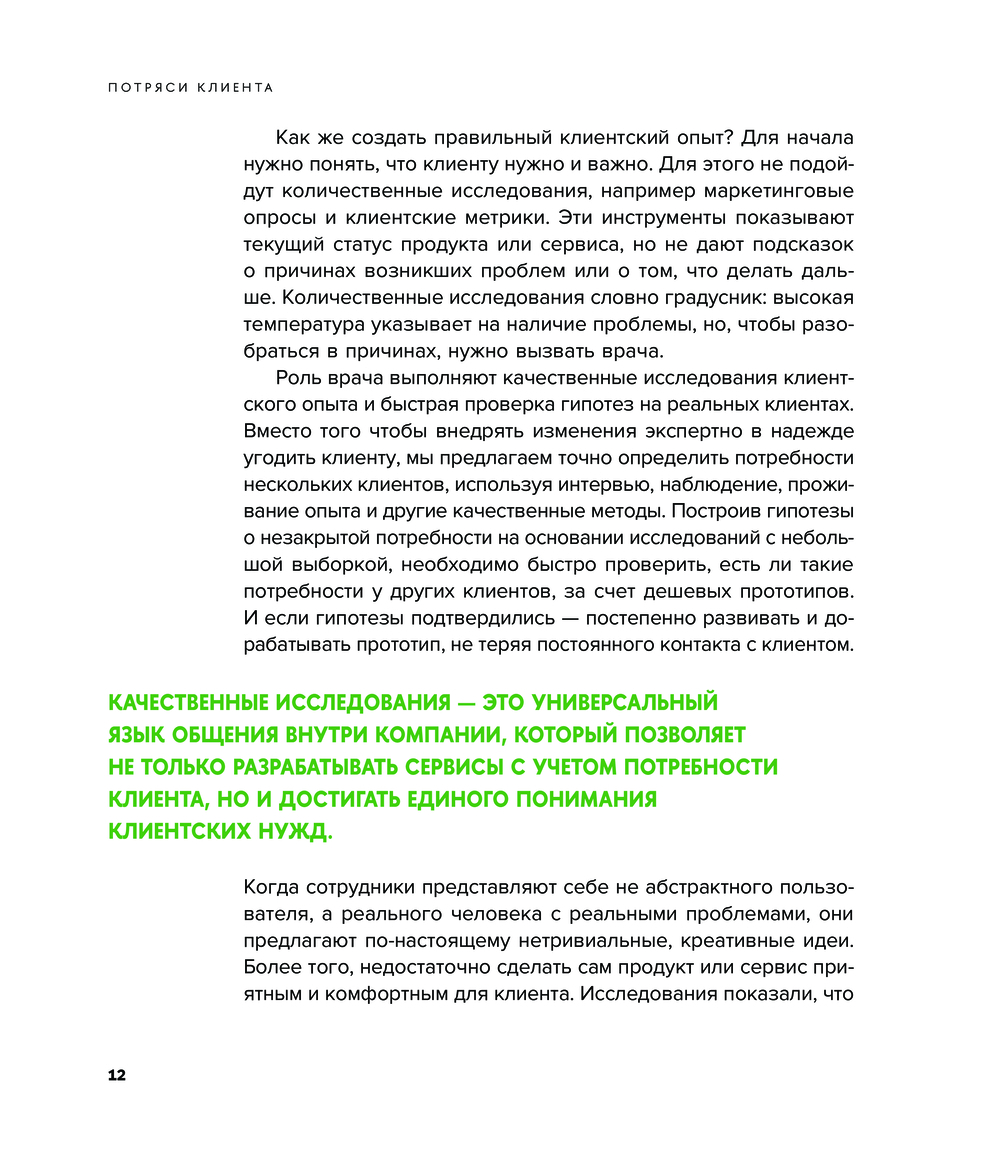 ПОТРЯСИ КЛИЕНТА

Как же создать правильный клиентский опыт? Для начала нужно понять, что клиенту нужно и важно. Для этого не подойдут количественные исследования, например маркетинговые опросы и клиентские метрики. Эти инструменты показывают текущий статус продукта или сервиса, но не дают подсказок о причинах возникших проблем или о том, что делать дальше. Количественные исследования словно градусник: высокая температура указывает на наличие проблемы, но, чтобы разобраться в причинах, нужно вызвать врача.

Роль врача выполняют качественные исследования клиентского опыта и быстрая проверка гипотез на реальных клиентах. Вместо того чтобы внедрять изменения экспертно в надежде угодить клиенту, мы предлагаем точно определить потребности нескольких клиентов, используя интервью, наблюдение, проживание опыта и другие качественные методы. Построив гипотезы о незакрытой потребности на основании исследований с небольшой выборкой, необходимо быстро проверить, есть ли такие потребности у других клиентов, за счет дешевых прототипов. И если гипотезы подтвердились — постепенно развивать и дорабатывать прототип, не теряя постоянного контакта с клиентом.

КАЧЕСТВЕННЫЕ ИССЛЕДОВАНИЯ — ЭТО УНИВЕРСАЛЬНЫЙ ЯЗЫК ОБЩЕНИЯ ВНУТРИ КОМПАНИИ, КОТОРЫЙ ПОЗВОЛЯЕТ НЕ ТОЛЬКО РАЗРАБАТЫВАТЬ СЕРВИСЫ С УЧЕТОМ ПОТРЕБНОСТИ КЛИЕНТА, НО И ДОСТИГАТЬ ЕДИНОГО ПОНИМАНИЯ КЛИЕНТСКИХ НУЖД.

Когда сотрудники представляют себе не абстрактного пользователя, а реального человека с реальными проблемами, они предлагают по-настоящему нетривиальные, креативные идеи. Более того, недостаточно сделать сам продукт или сервис приятным и комфортным для клиента. Исследования показали, что

12